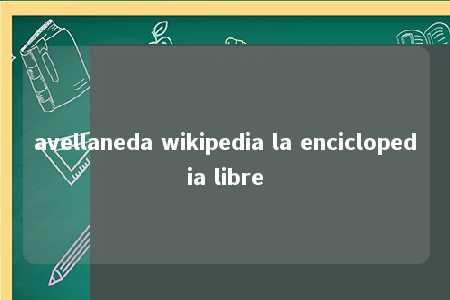 avellaneda wikipedia la enciclopedia libre